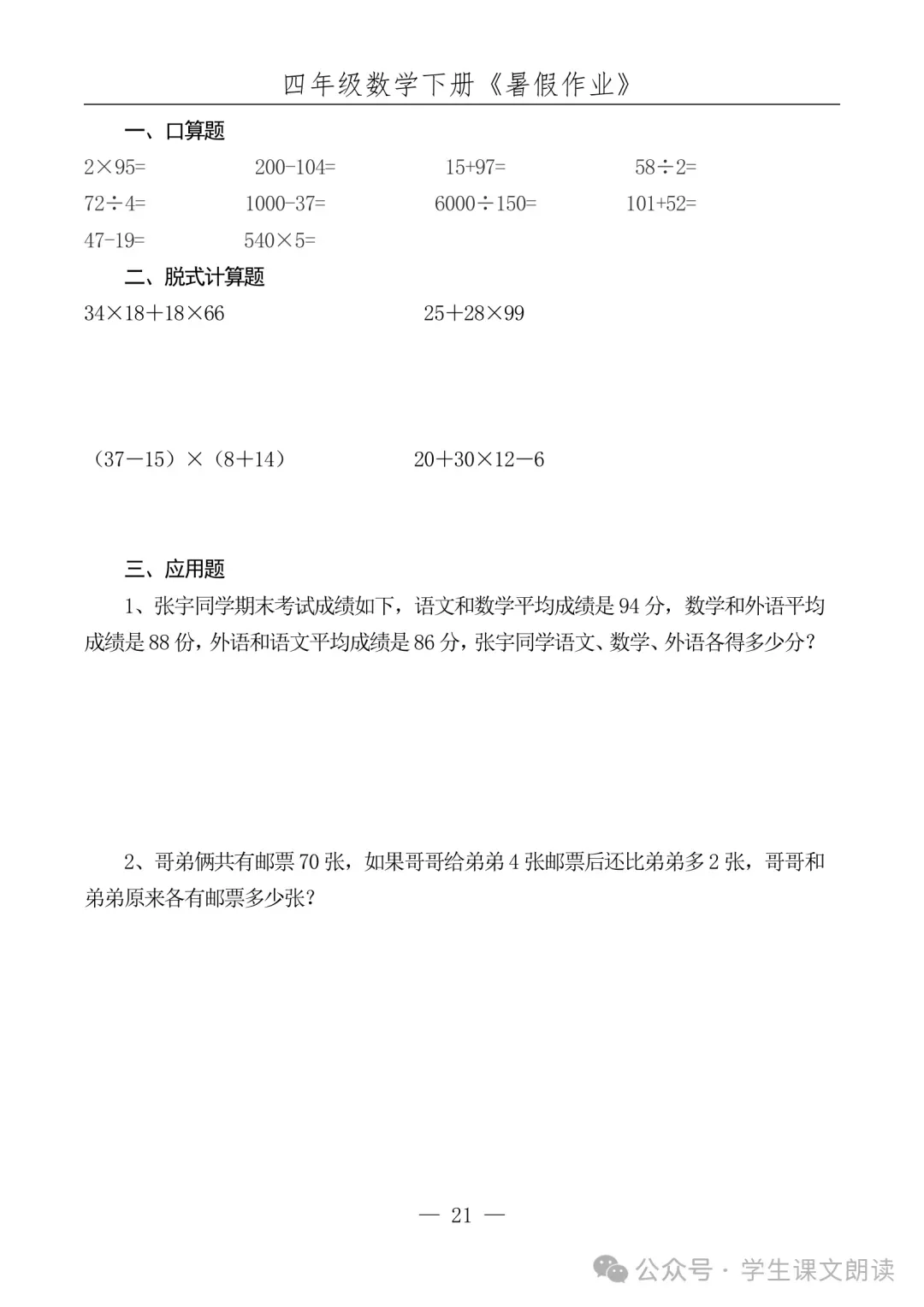 四年级数学下册《暑假作业》

一、口算题

$2\times95=$　　$200-104=$　　$15+97=$　　$58\div2=$

$72\div4=$　　$1000-37=$　　$6000\div150=$　　$101+52=$

$47-19=$　　$540\times5=$

二、脱式计算题

$34\times18+18\times66$　　$25+28\times99$

$(37-15)\times(8+14)$　　$20+30\times12-6$

三、应用题

1、张宇同学期末考试成绩如下，语文和数学平均成绩是 94 分，数学和外语平均成绩是 88 份，外语和语文平均成绩是 86 分，张宇同学语文、数学、外语各得多少分？

2、哥弟俩共有邮票 70 张，如果哥哥给弟弟 4 张邮票后还比弟弟多 2 张，哥哥和弟弟原来各有邮票多少张？

— 21 —

公众号 · 学生课文朗读